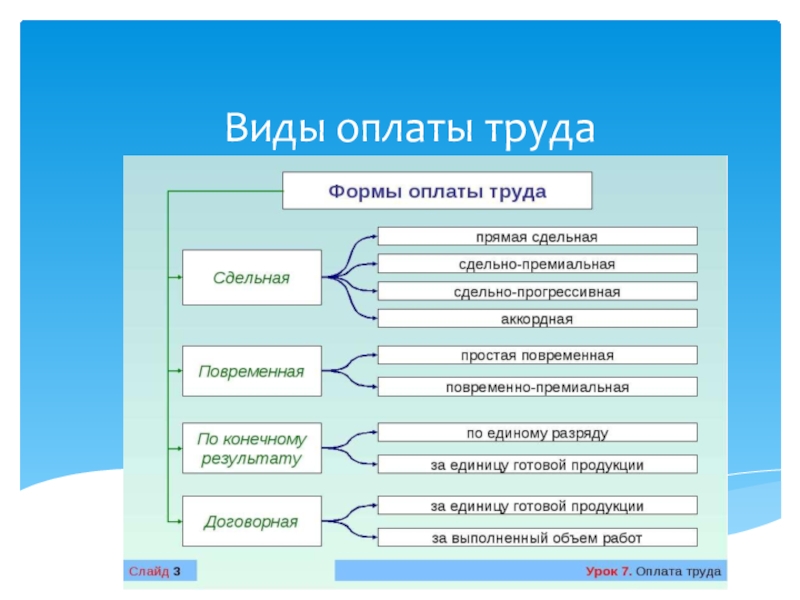 Виды оплаты труда

Формы оплаты труда

Сдельная

прямая сдельная

сдельно-премиальная

сдельно-прогрессивная

аккордная

Повременная

простая повременная

повременно-премиальная

По конечному результату

по единому разряду

за единицу готовой продукции

Договорная

за единицу готовой продукции

за выполненный объем работ

Слайд 3

Урок 7. Оплата труда